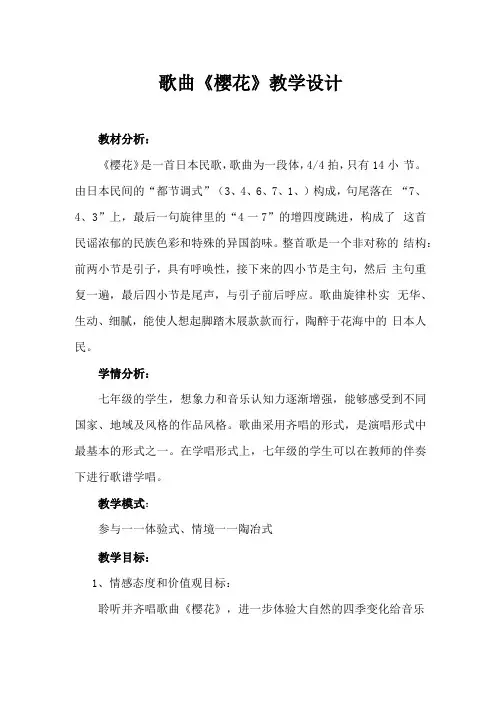 歌曲《樱花》教学设计

教材分析：

《樱花》是一首日本民歌，歌曲为一段体，4/4 拍，只有 14 小 节。由日本民间的“都节调式”（3、4、6、7、1、）构成，句尾落在 “7、4、3”上，最后一句旋律里的“4 一 7”的增四度跳进，构成了 这首民谣浓郁的民族色彩和特殊的异国韵味。整首歌是一个非对称的 结构：前两小节是引子，具有呼唤性，接下来的四小节是主句，然后 主句重复一遍，最后四小节是尾声，与引子前后呼应。歌曲旋律朴实 无华、生动、细腻，能使人想起脚踏木屐款款而行，陶醉于花海中的 日本人民。

学情分析：

七年级的学生，想象力和音乐认知力逐渐增强，能够感受到不同国家、地域及风格的作品风格。歌曲采用齐唱的形式，是演唱形式中最基本的形式之一。在学唱形式上，七年级的学生可以在教师的伴奏下进行歌谱学唱。

教学模式：

参与一一体验式、情境一一陶冶式

教学目标：

1、情感态度和价值观目标：

聆听并齐唱歌曲《樱花》，进一步体验大自然的四季变化给音乐